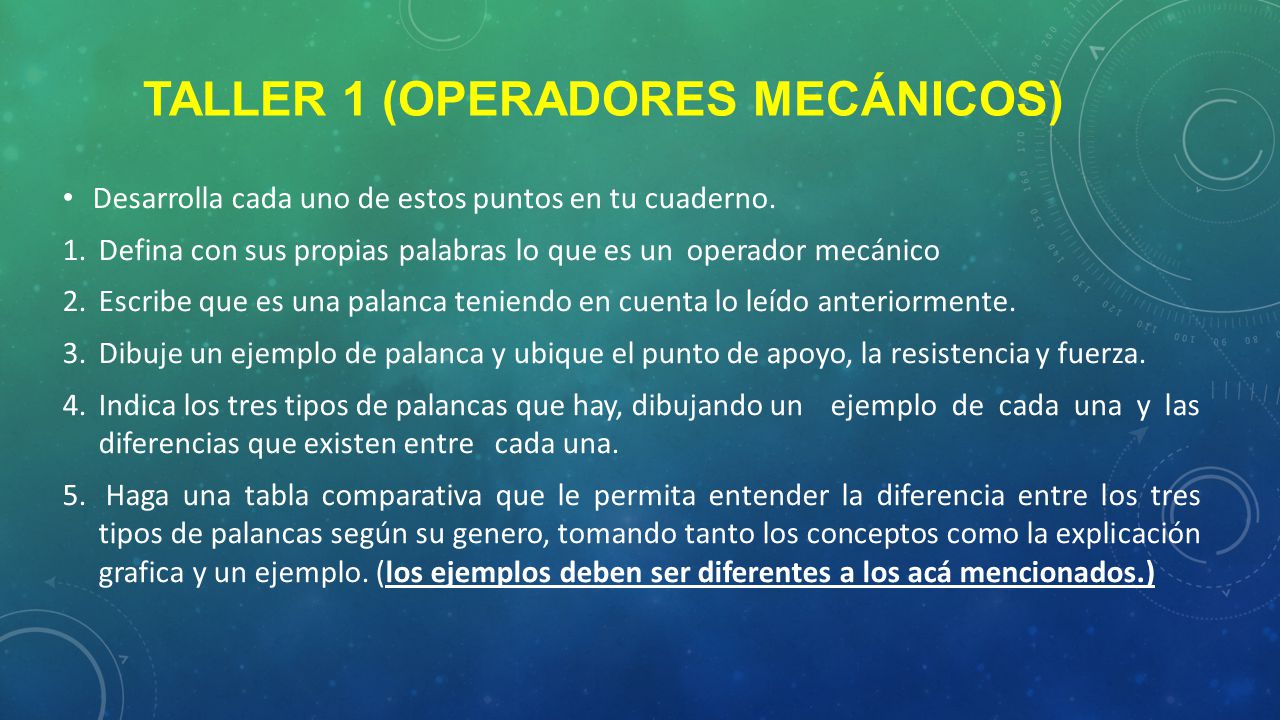 TALLER 1 (OPERADORES MECÁNICOS)

• Desarrolla cada uno de estos puntos en tu cuaderno.

1. Defina con sus propias palabras lo que es un operador mecánico

2. Escribe que es una palanca teniendo en cuenta lo leído anteriormente.

3. Dibuje un ejemplo de palanca y ubique el punto de apoyo, la resistencia y fuerza.

4. Indica los tres tipos de palancas que hay, dibujando un ejemplo de cada una y las diferencias que existen entre cada una.

5. Haga una tabla comparativa que le permita entender la diferencia entre los tres tipos de palancas según su genero, tomando tanto los conceptos como la explicación grafica y un ejemplo. (los ejemplos deben ser diferentes a los acá mencionados.)